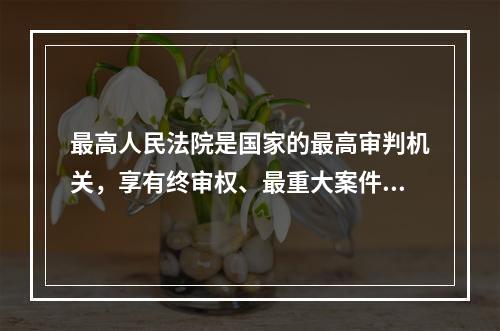 最高人民法院是国家的最高审判机关，享有终审权、最重大案件...